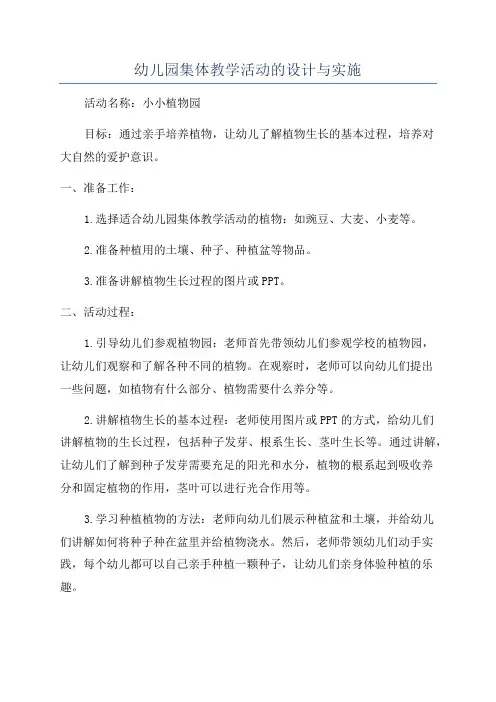 幼儿园集体教学活动的设计与实施

活动名称：小小植物园

目标：通过亲手培养植物，让幼儿了解植物生长的基本过程，培养对大自然的爱护意识。

一、准备工作：

1.选择适合幼儿园集体教学活动的植物：如豌豆、大麦、小麦等。

2.准备种植用的土壤、种子、种植盆等物品。

3.准备讲解植物生长过程的图片或PPT。

二、活动过程：

1.引导幼儿们参观植物园：老师首先带领幼儿们参观学校的植物园，让幼儿们观察和了解各种不同的植物。在观察时，老师可以向幼儿们提出一些问题，如植物有什么部分、植物需要什么养分等。

2.讲解植物生长的基本过程：老师使用图片或PPT的方式，给幼儿们讲解植物的生长过程，包括种子发芽、根系生长、茎叶生长等。通过讲解，让幼儿们了解到种子发芽需要充足的阳光和水分，植物的根系起到吸收养分和固定植物的作用，茎叶可以进行光合作用等。

3.学习种植植物的方法：老师向幼儿们展示种植盆和土壤，并给幼儿们讲解如何将种子种在盆里并给植物浇水。然后，老师带领幼儿们动手实践，每个幼儿都可以自己亲手种植一颗种子，让幼儿们亲身体验种植的乐趣。